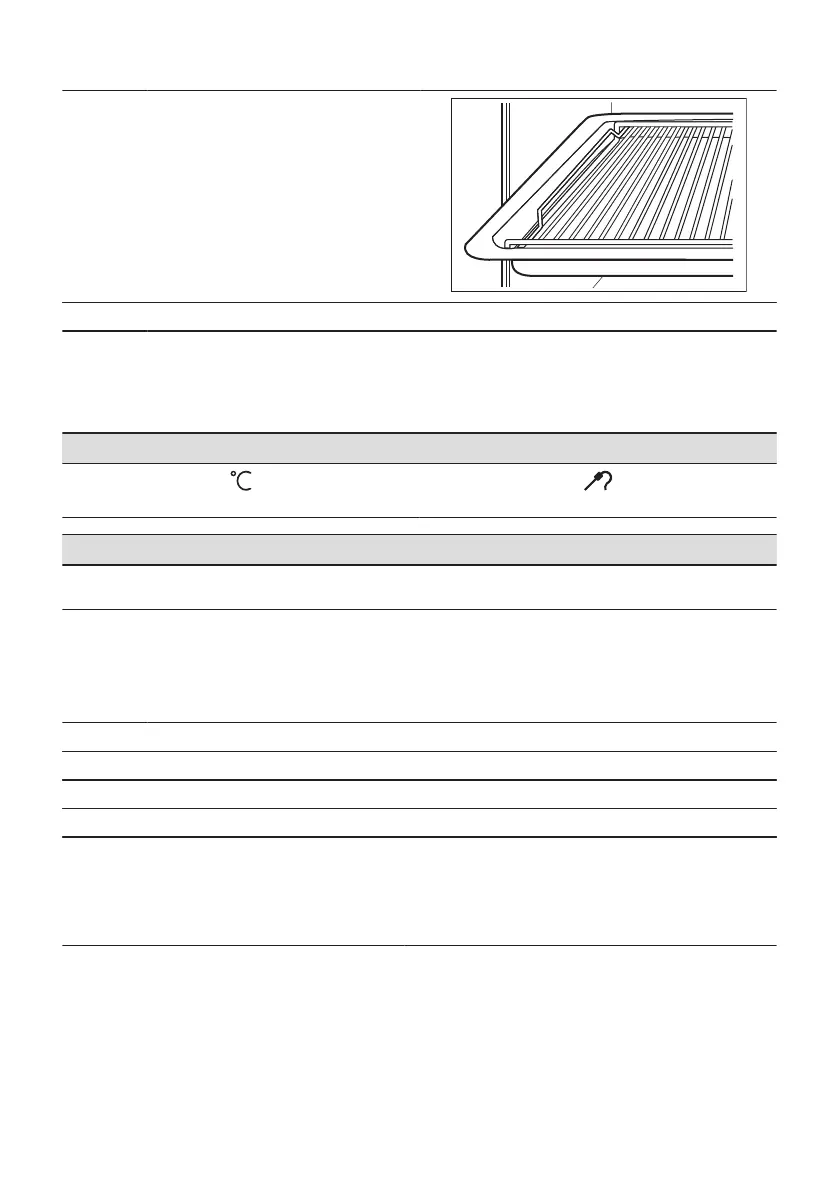 °C